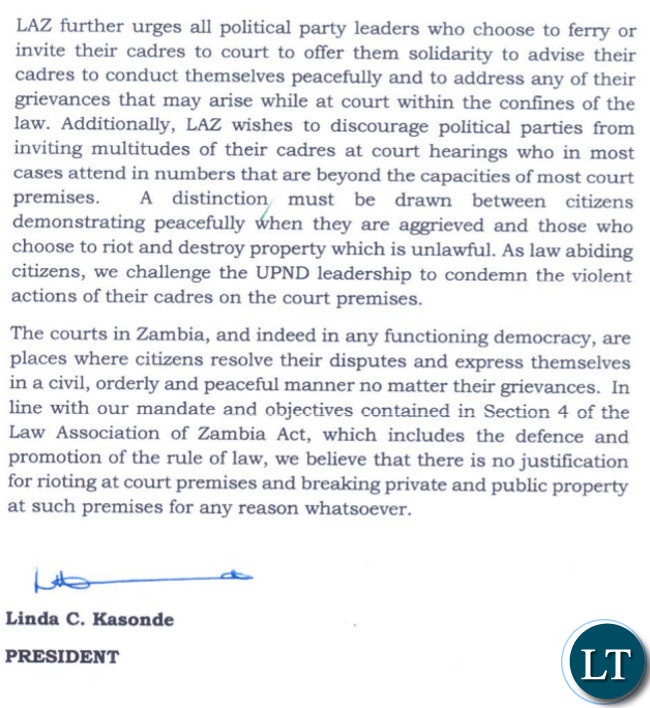 LAZ further urges all political party leaders who choose to ferry or invite their cadres to court to offer them solidarity to advise their cadres to conduct themselves peacefully and to address any of their grievances that may arise while at court within the confines of the law. Additionally, LAZ wishes to discourage political parties from inviting multitudes of their cadres at court hearings who in most cases attend in numbers that are beyond the capacities of most court premises. A distinction must be drawn between citizens demonstrating peacefully when they are aggrieved and those who choose to riot and destroy property which is unlawful. As law abiding citizens, we challenge the UPND leadership to condemn the violent actions of their cadres on the court premises.

The courts in Zambia, and indeed in any functioning democracy, are places where citizens resolve their disputes and express themselves in a civil, orderly and peaceful manner no matter their grievances. In line with our mandate and objectives contained in Section 4 of the Law Association of Zambia Act, which includes the defence and promotion of the rule of law, we believe that there is no justification for rioting at court premises and breaking private and public property at such premises for any reason whatsoever.

Linda C. Kasonde

PRESIDENT

LT